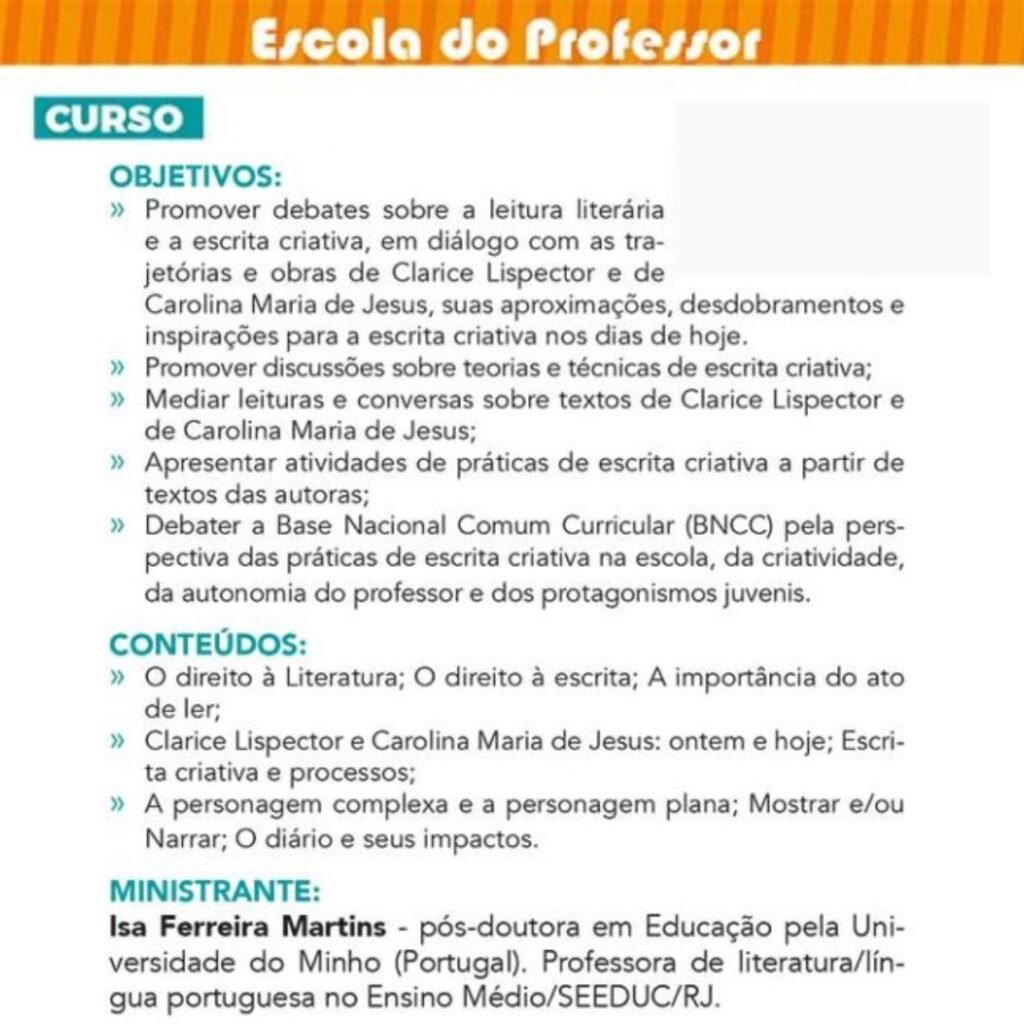 Escola do Professor

CURSO

OBJETIVOS:
» Promover debates sobre a leitura literária e a escrita criativa, em diálogo com as trajetórias e obras de Clarice Lispector e de Carolina Maria de Jesus, suas aproximações, desdobramentos e inspirações para a escrita criativa nos dias de hoje.
» Promover discussões sobre teorias e técnicas de escrita criativa;
» Mediar leituras e conversas sobre textos de Clarice Lispector e de Carolina Maria de Jesus;
» Apresentar atividades de práticas de escrita criativa a partir de textos das autoras;
» Debater a Base Nacional Comum Curricular (BNCC) pela perspectiva das práticas de escrita criativa na escola, da criatividade, da autonomia do professor e dos protagonismos juvenis.

CONTEÚDOS:
» O direito à Literatura; O direito à escrita; A importância do ato de ler;
» Clarice Lispector e Carolina Maria de Jesus: ontem e hoje; Escrita criativa e processos;
» A personagem complexa e a personagem plana; Mostrar e/ou Narrar; O diário e seus impactos.

MINISTRANTE:
Isa Ferreira Martins - pós-doutora em Educação pela Universidade do Minho (Portugal). Professora de literatura/língua portuguesa no Ensino Médio/SEEDUC/RJ.